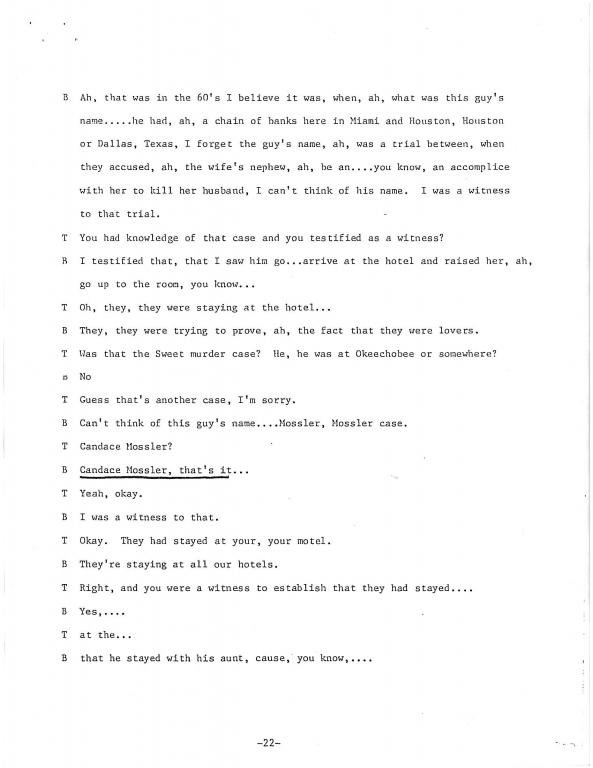 B Ah, that was in the 60's I believe it was, when, ah, what was this guy's name.....he had, ah, a chain of banks here in Miami and Houston, Houston or Dallas, Texas, I forget the guy's name, ah, was a trial between, when they accused, ah, the wife's nephew, ah, be an....you know, an accomplice with her to kill her husband, I can't think of his name. I was a witness to that trial.

T You had knowledge of that case and you testified as a witness?

B I testified that, that I saw him go...arrive at the hotel and raised her, ah, go up to the room, you know...

T Oh, they, they were staying at the hotel...

B They, they were trying to prove, ah, the fact that they were lovers.

T Was that the Sweet murder case? He, he was at Okeechobee or somewhere?

B No

T Guess that's another case, I'm sorry.

B Can't think of this guy's name....Mossler, Mossler case.

T Candace Mossler?

B Candace Mossler, that's it...

T Yeah, okay.

B I was a witness to that.

T Okay. They had stayed at your, your motel.

B They're staying at all our hotels.

T Right, and you were a witness to establish that they had stayed....

B Yes,....

T at the...

B that he stayed with his aunt, cause, you know,....

-22-